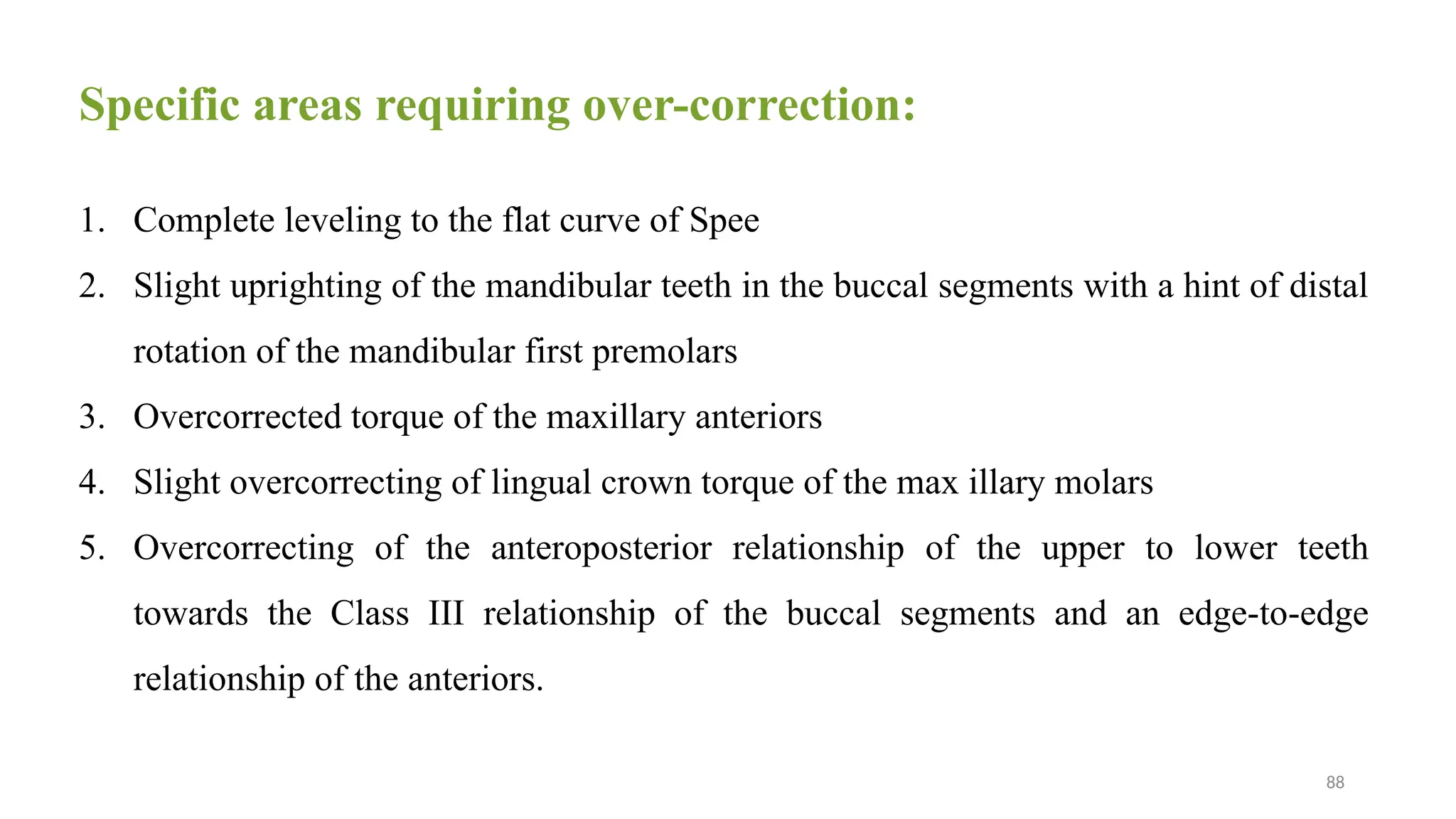 Specific areas requiring over-correction:

1. Complete leveling to the flat curve of Spee
2. Slight uprighting of the mandibular teeth in the buccal segments with a hint of distal rotation of the mandibular first premolars
3. Overcorrected torque of the maxillary anteriors
4. Slight overcorrecting of lingual crown torque of the max illary molars
5. Overcorrecting of the anteroposterior relationship of the upper to lower teeth towards the Class III relationship of the buccal segments and an edge-to-edge relationship of the anteriors.

88